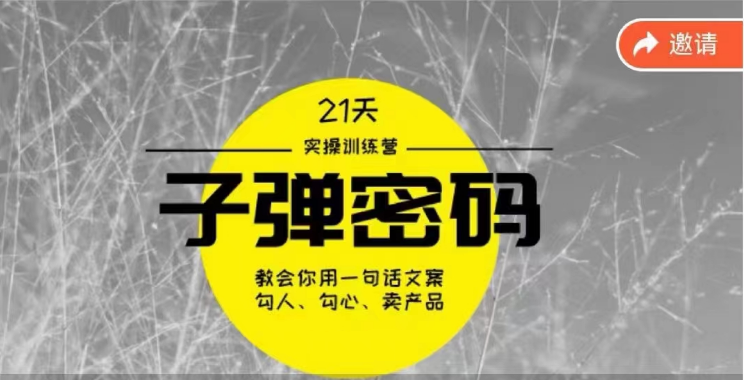 邀请

21天

实操训练营

子弹密码

教会你用一句话文案
勾人、勾心、卖产品